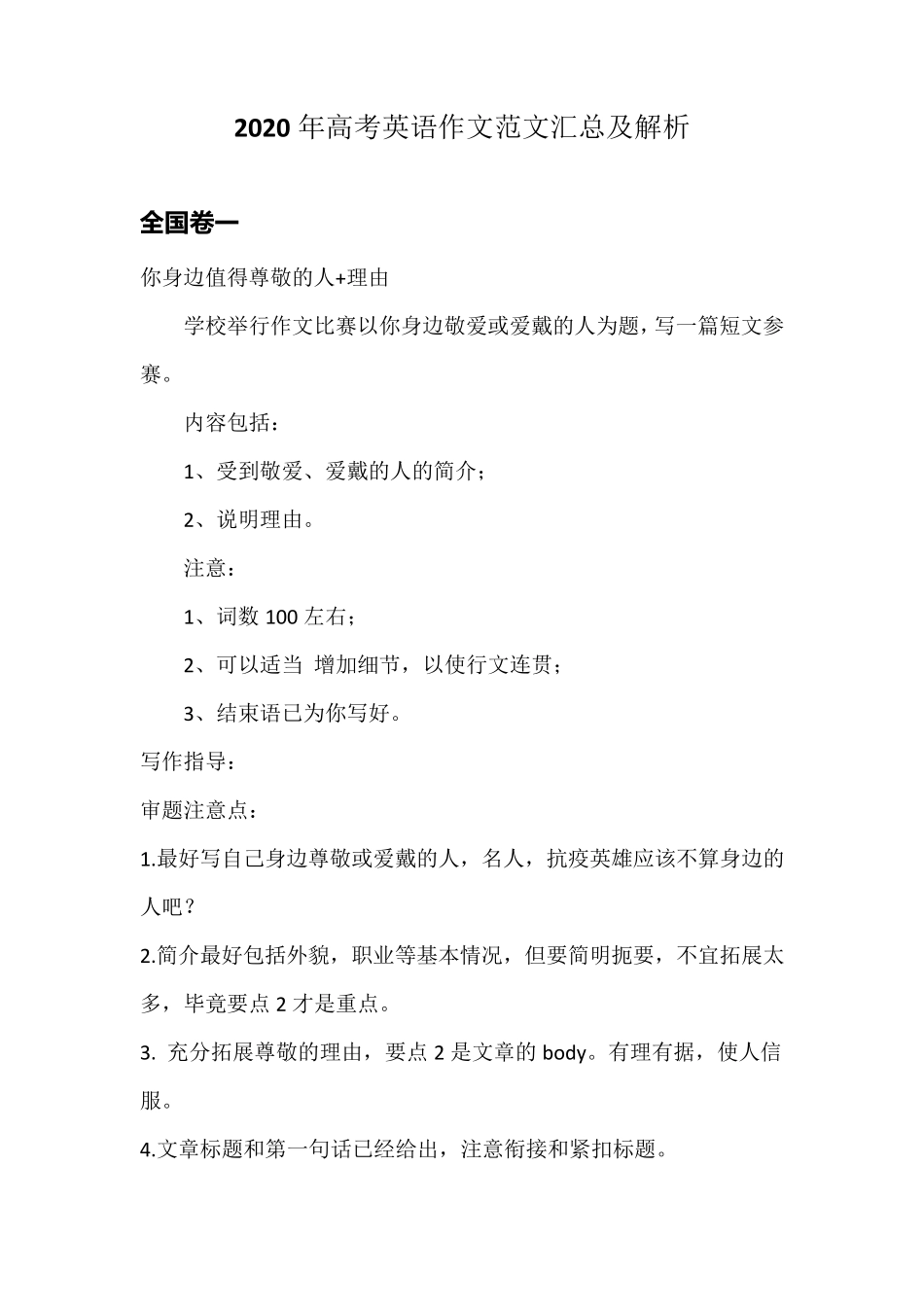 2020 年高考英语作文范文汇总及解析

全国卷一

你身边值得尊敬的人+理由

学校举行作文比赛以你身边敬爱或爱戴的人为题，写一篇短文参赛。

内容包括：

1、受到敬爱、爱戴的人的简介；

2、说明理由。

注意：

1、词数 100 左右；

2、可以适当 增加细节，以使行文连贯；

3、结束语已为你写好。

写作指导：

审题注意点：

1.最好写自己身边尊敬或爱戴的人，名人，抗疫英雄应该不算身边的人吧？

2.简介最好包括外貌，职业等基本情况，但要简明扼要，不宜拓展太多，毕竟要点 2 才是重点。

3. 充分拓展尊敬的理由，要点 2 是文章的 body。有理有据，使人信服。

4.文章标题和第一句话已经给出，注意衔接和紧扣标题。